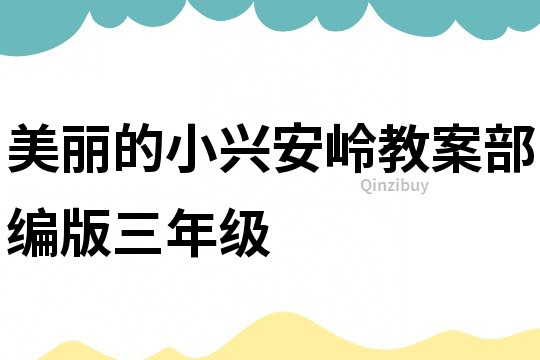 美丽的小兴安岭教案部编版三年级

Qinzibuy